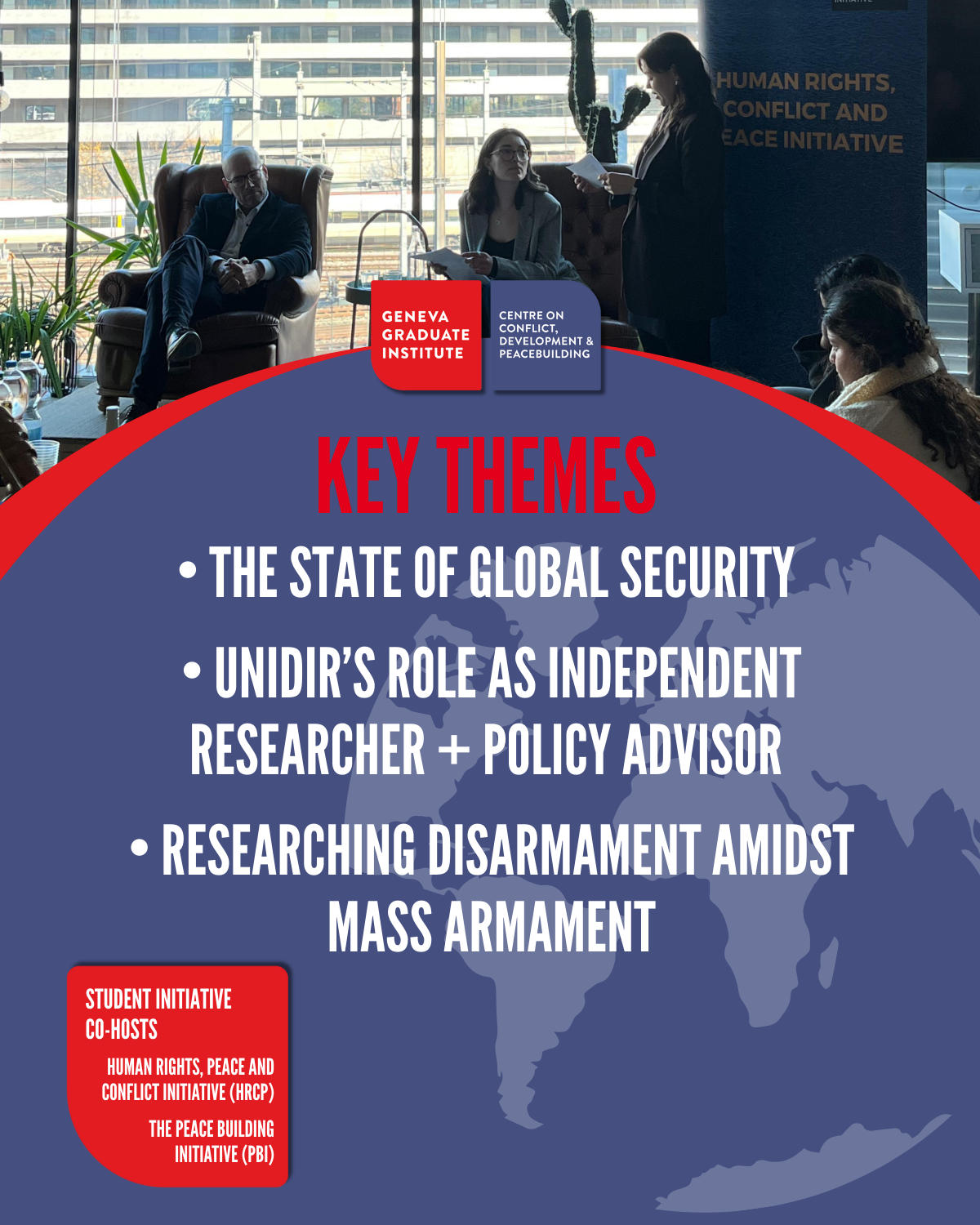 HUMAN RIGHTS, CONFLICT AND EACE INITIATIVE

GENEVA GRADUATE INSTITUTE

CENTRE ON CONFLICT, DEVELOPMENT & PEACEBUILDING

KEY THEMES

• THE STATE OF GLOBAL SECURITY

• UNIDIR'S ROLE AS INDEPENDENT RESEARCHER + POLICY ADVISOR

• RESEARCHING DISARMAMENT AMIDST MASS ARMAMENT

STUDENT INITIATIVE CO-HOSTS

HUMAN RIGHTS, PEACE AND CONFLICT INITIATIVE (HRCP)

THE PEACE BUILDING INITIATIVE (PBI)